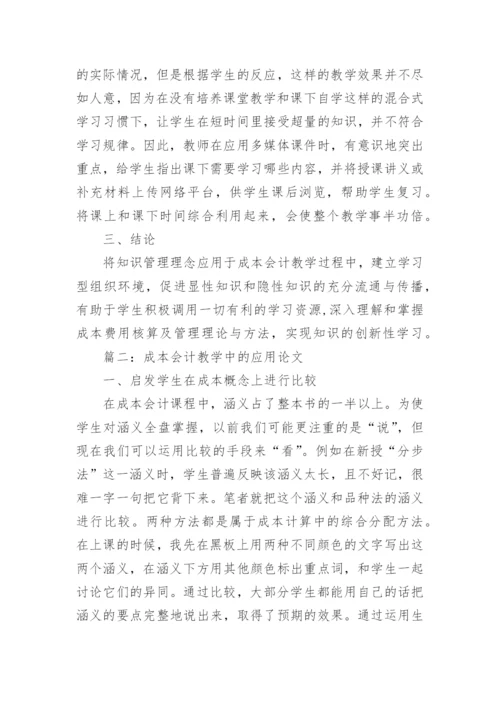 的实际情况，但是根据学生的反应，这样的教学效果并不尽如人意，因为在没有培养课堂教学和课下自学这样的混合式学习习惯下，让学生在短时间里接受超量的知识，并不符合学习规律。因此，教师在应用多媒体课件时，有意识地突出重点，给学生指出课下需要学习哪些内容，并将授课讲义或补充材料上传网络平台，供学生课后浏览，帮助学生复习。将课上和课下时间综合利用起来，会使整个教学事半功倍。

三、结论

将知识管理理念应用于成本会计教学过程中，建立学习型组织环境，促进显性知识和隐性知识的充分流通与传播，有助于学生积极调用一切有利的学习资源,深入理解和掌握成本费用核算及管理理论与方法，实现知识的创新性学习。

篇二：成本会计教学中的应用论文

一、启发学生在成本概念上进行比较

在成本会计课程中，涵义占了整本书的一半以上。为使学生对涵义全盘掌握，以前我们可能更注重的是“说”，但现在我们可以运用比较的手段来“看”。例如在新授“分步法”这一涵义时，学生普遍反映该涵义太长，且不好记，很难一字一句把它背下来。笔者就把这个涵义和品种法的涵义进行比较。两种方法都是属于成本计算中的综合分配方法。在上课的时候，我先在黑板上用两种不同颜色的文字写出这两个涵义，在涵义下方用其他颜色标出重点词，和学生一起讨论它们的异同。通过比较，大部分学生都能用自己的话把涵义的要点完整地说出来，取得了预期的效果。通过运用生